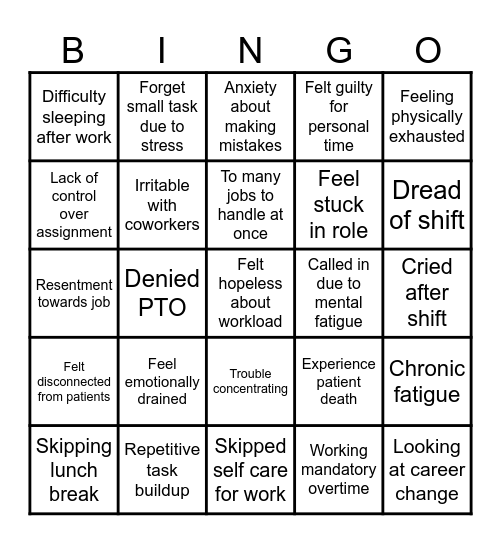 | B | I | N | G | O |
|---|---|---|---|---|
| Difficulty sleeping after work | Forget small task due to stress | Anxiety about making mistakes | Felt guilty for personal time | Feeling physically exhausted |
| Lack of control over assignment | Irritable with coworkers | To many jobs to handle at once | Feel stuck in role | Dread of shift |
| Resentment towards job | Denied PTO | Felt hopeless about workload | Called in due to mental fatigue | Cried after shift |
| Felt disconnected from patients | Feel emotionally drained | Trouble concentrating | Experience patient death | Chronic fatigue |
| Skipping lunch break | Repetitive task buildup | Skipped self care for work | Working mandatory overtime | Looking at career change |